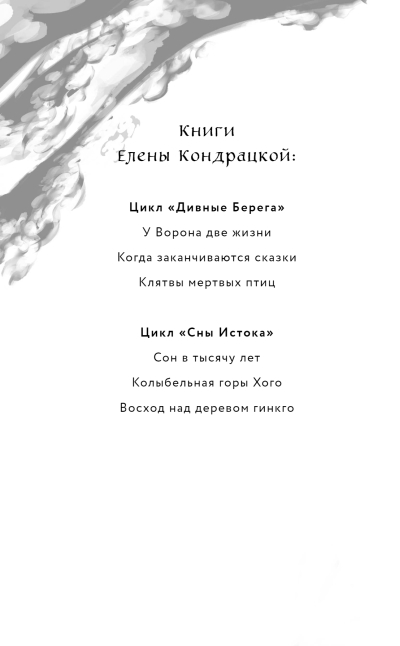 Книги
Елены Кондрацкой:

Цикл «Дивные Берега»

У Ворона две жизни

Когда заканчиваются сказки

Клятвы мертвых птиц

Цикл «Сны Истока»

Сон в тысячу лет

Колыбельная горы Хого

Восход над деревом гинкго